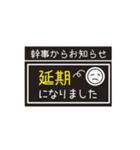 幹事からお知らせ

延期

になりました